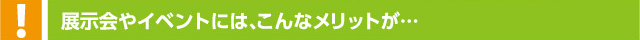 !

展示会やイベントには、こんなメリットが…